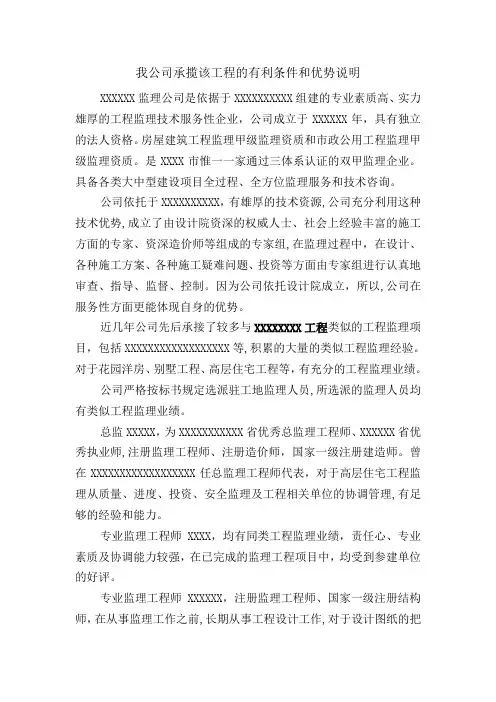 我公司承揽该工程的有利条件和优势说明

XXXXXX 监理公司是依据于 XXXXXXXXXX 组建的专业素质高、实力雄厚的工程监理技术服务性企业，公司成立于 XXXXXX 年，具有独立的法人资格。房屋建筑工程监理甲级监理资质和市政公用工程监理甲级监理资质。是 XXXX 市惟一一家通过三体系认证的双甲监理企业。具备各类大中型建设项目全过程、全方位监理服务和技术咨询。

公司依托于 XXXXXXXXXX，有雄厚的技术资源，公司充分利用这种技术优势，成立了由设计院资深的权威人士、社会上经验丰富的施工方面的专家、资深造价师等组成的专家组，在监理过程中，在设计、各种施工方案、各种施工疑难问题、投资等方面由专家组进行认真地审查、指导、监督、控制。因为公司依托设计院成立，所以，公司在服务性方面更能体现自身的优势。

近几年公司先后承接了较多与 XXXXXXXX 工程类似的工程监理项目，包括 XXXXXXXXXXXXXXXXXX 等，积累的大量的类似工程监理经验。对于花园洋房、别墅工程、高层住宅工程等，有充分的工程监理业绩。

公司严格按标书规定选派驻工地监理人员，所选派的监理人员均有类似工程监理业绩。

总监 XXXXX，为 XXXXXXXXXXX 省优秀总监理工程师、XXXXXX 省优秀执业师，注册监理工程师、注册造价师，国家一级注册建造师。曾在 XXXXXXXXXXXXXXXXXX 任总监理工程师代表，对于高层住宅工程监理从质量、进度、投资、安全监理及工程相关单位的协调管理，有足够的经验和能力。

专业监理工程师 XXXX，均有同类工程监理业绩，责任心、专业素质及协调能力较强，在已完成的监理工程项目中，均受到参建单位的好评。

专业监理工程师 XXXXXX，注册监理工程师、国家一级注册结构师，在从事监理工作之前，长期从事工程设计工作，对于设计图纸的把